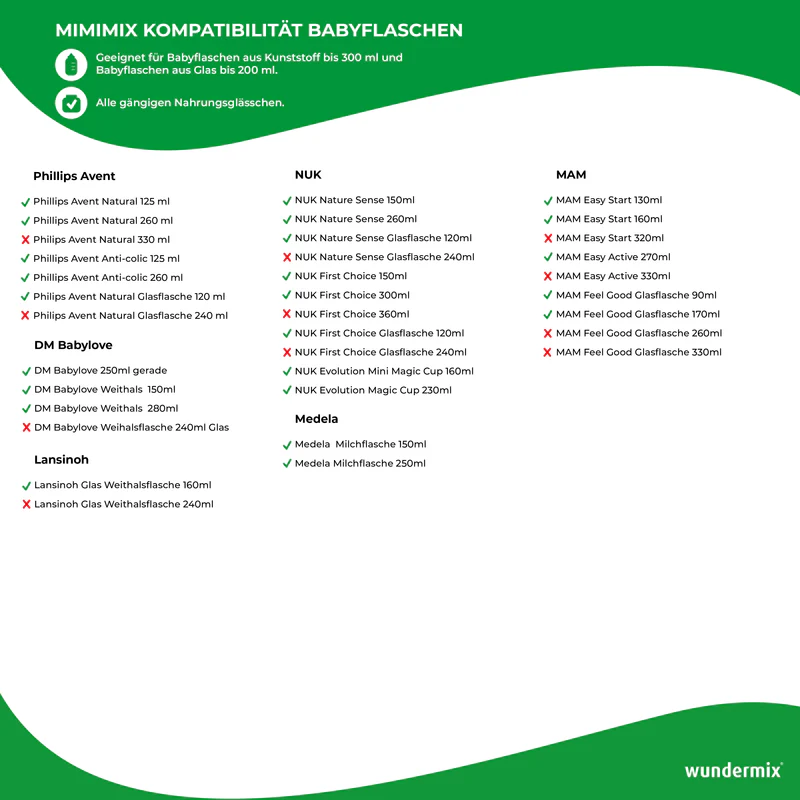 MIMIMIX KOMPATIBILITÄT BABYFLASCHEN

Geeignet für Babyflaschen aus Kunststoff bis 300 ml und Babyflaschen aus Glas bis 200 ml.

Alle gängigen Nahrungsglässchen.

Phillips Avent

✓ Phillips Avent Natural 125 ml
✓ Phillips Avent Natural 260 ml
✗ Philips Avent Natural 330 ml
✓ Phillips Avent Anti-colic 125 ml
✓ Phillips Avent Anti-colic 260 ml
✓ Philips Avent Natural Glasflasche 120 ml
✗ Philips Avent Natural Glasflasche 240 ml

DM Babylove

✓ DM Babylove 250ml gerade
✓ DM Babylove Weithals 150ml
✓ DM Babylove Weithals 280ml
✗ DM Babylove Weihalsflasche 240ml Glas

Lansinoh

✓ Lansinoh Glas Weithalsflasche 160ml
✗ Lansinoh Glas Weithalsflasche 240ml

NUK

✓ NUK Nature Sense 150ml
✓ NUK Nature Sense 260ml
✓ NUK Nature Sense Glasflasche 120ml
✗ NUK Nature Sense Glasflasche 240ml
✓ NUK First Choice 150ml
✓ NUK First Choice 300ml
✗ NUK First Choice 360ml
✓ NUK First Choice Glasflasche 120ml
✗ NUK First Choice Glasflasche 240ml
✓ NUK Evolution Mini Magic Cup 160ml
✓ NUK Evolution Magic Cup 230ml

Medela

✓ Medela Milchflasche 150ml
✓ Medela Milchflasche 250ml

MAM

✓ MAM Easy Start 130ml
✓ MAM Easy Start 160ml
✗ MAM Easy Start 320ml
✓ MAM Easy Active 270ml
✗ MAM Easy Active 330ml
✓ MAM Feel Good Glasflasche 90ml
✓ MAM Feel Good Glasflasche 170ml
✗ MAM Feel Good Glasflasche 260ml
✗ MAM Feel Good Glasflasche 330ml

wundermix